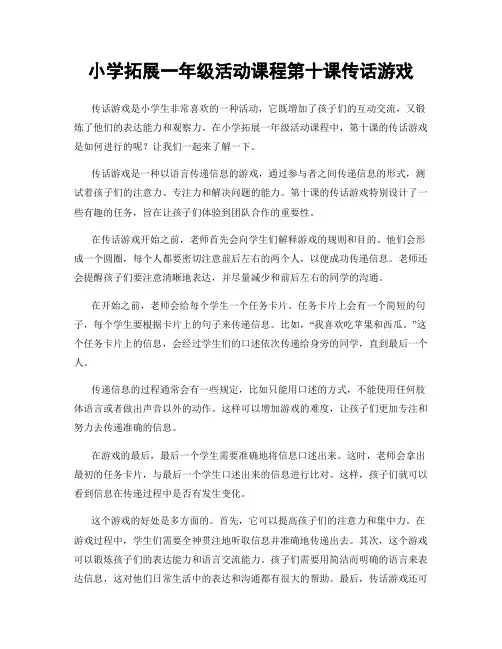 小学拓展一年级活动课程第十课传话游戏

传话游戏是小学生非常喜欢的一种活动，它既增加了孩子们的互动交流，又锻炼了他们的表达能力和观察力。在小学拓展一年级活动课程中，第十课的传话游戏是如何进行的呢？让我们一起来了解一下。

传话游戏是一种以语言传递信息的游戏，通过参与者之间传递信息的形式，测试着孩子们的注意力、专注力和解决问题的能力。第十课的传话游戏特别设计了一些有趣的任务，旨在让孩子们体验到团队合作的重要性。

在传话游戏开始之前，老师首先会向学生们解释游戏的规则和目的。他们会形成一个圆圈，每个人都要密切注意前后左右的两个人，以便成功传递信息。老师还会提醒孩子们要注意清晰地表达，并尽量减少和前后左右的同学的沟通。

在开始之前，老师会给每个学生一个任务卡片。任务卡片上会有一个简短的句子，每个学生要根据卡片上的句子来传递信息。比如，“我喜欢吃苹果和西瓜。”这个任务卡片上的信息，会经过学生们的口述依次传递给身旁的同学，直到最后一个人。

传递信息的过程通常会有一些规定，比如只能用口述的方式，不能使用任何肢体语言或者做出声音以外的动作。这样可以增加游戏的难度，让孩子们更加专注和努力去传递准确的信息。

在游戏的最后，最后一个学生需要准确地将信息口述出来。这时，老师会拿出最初的任务卡片，与最后一个学生口述出来的信息进行比对。这样，孩子们就可以看到信息在传递过程中是否有发生变化。

这个游戏的好处是多方面的。首先，它可以提高孩子们的注意力和集中力。在游戏过程中，学生们需要全神贯注地听取信息并准确地传递出去。其次，这个游戏可以锻炼孩子们的表达能力和语言交流能力。孩子们需要用简洁而明确的语言来表达信息，这对他们日常生活中的表达和沟通都有很大的帮助。最后，传话游戏还可